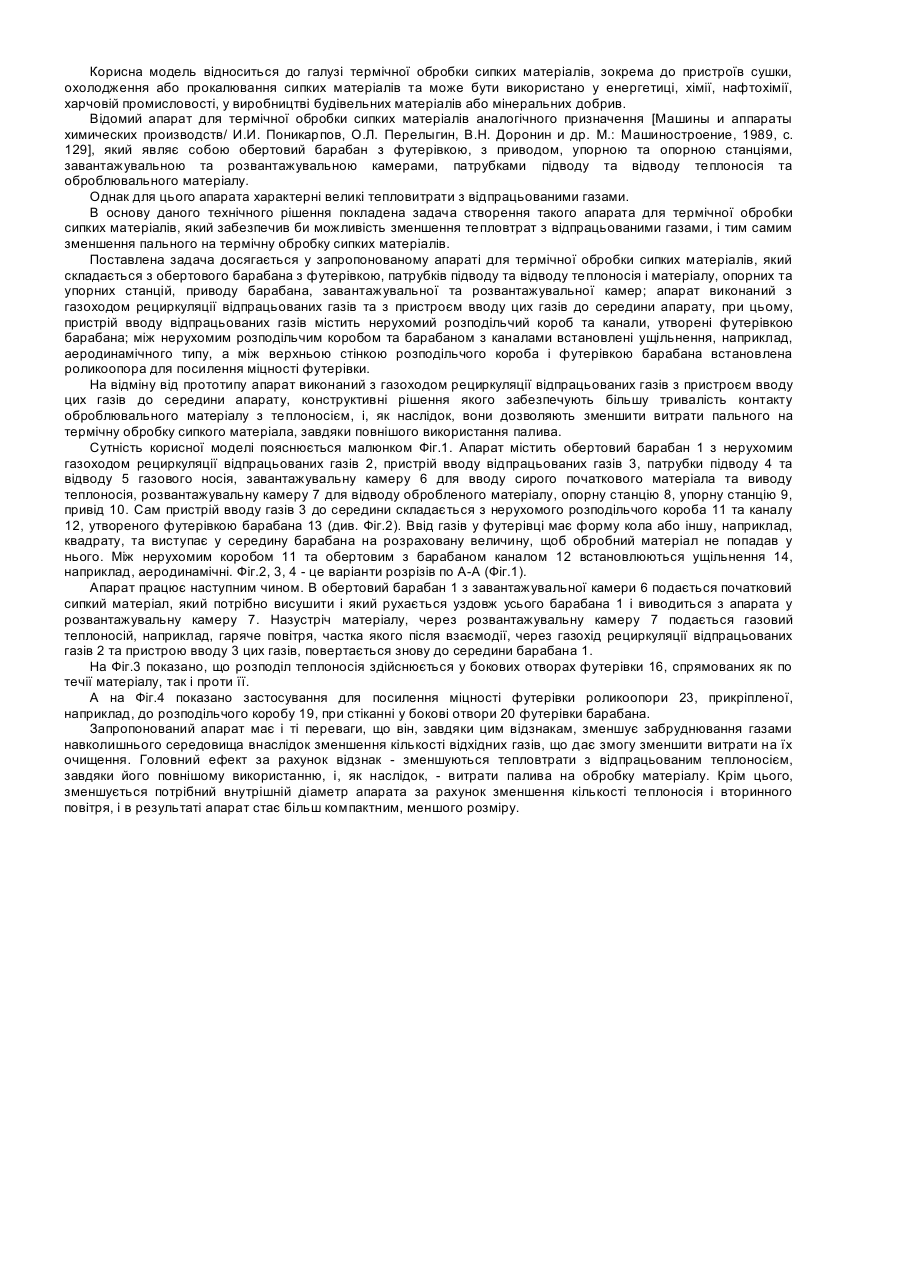 Корисна модель відноситься до галузі термічної обробки сипких матеріалів, зокрема до пристроїв сушки, охолодження або прокалювання сипких матеріалів та може бути використано у енергетиці, хімії, нафтохімії, харчовій промисловості, у виробництві будівельних матеріалів або мінеральних добрив.

Відомий апарат для термічної обробки сипких матеріалів аналогічного призначення [Машины и аппараты химических производств/ И.И. Поникарпов, О.Л. Перелыгин, В.Н. Доронин и др. М.: Машиностроение, 1989, с. 129], який являє собою обертовий барабан з футерівкою, з приводом, упорною та опорною станціями, завантажувальною та розвантажувальною камерами, патрубками підводу та відводу теплоносія та оброблювального матеріалу.

Однак для цього апарата характерні великі тепловитрати з відпрацьованими газами.

В основу даного технічного рішення покладена задача створення такого апарата для термічної обробки сипких матеріалів, який забезпечив би можливість зменшення тепловтрат з відпрацьованими газами, і тим самим зменшення пального на термічну обробку сипких матеріалів.

Поставлена задача досягається у запропонованому апараті для термічної обробки сипких матеріалів, який складається з обертового барабана з футерівкою, патрубків підводу та відводу теплоносія і матеріалу, опорних та упорних станцій, приводу барабана, завантажувальної та розвантажувальної камер; апарат виконаний з газоходом рециркуляції відпрацьованих газів та з пристроєм вводу цих газів до середини апарату, при цьому, пристрій вводу відпрацьованих газів містить нерухомий розподільчий короб та канали, утворені футерівкою барабана; між нерухомим розподільчим коробом та барабаном з каналами встановлені ущільнення, наприклад, аеродинамічного типу, а між верхньою стінкою розподільчого короба і футерівкою барабана встановлена роликоопора для посилення міцності футерівки.

На відміну від прототипу апарат виконаний з газоходом рециркуляції відпрацьованих газів з пристроєм вводу цих газів до середини апарату, конструктивні рішення якого забезпечують більшу тривалість контакту оброблювального матеріалу з теплоносієм, і, як наслідок, вони дозволяють зменшити витрати пального на термічну обробку сипкого матеріала, завдяки повнішого використання палива.

Сутність корисної моделі пояснюється малюнком Фіг.1. Апарат містить обертовий барабан 1 з нерухомим газоходом рециркуляції відпрацьованих газів 2, пристрій вводу відпрацьованих газів 3, патрубки підводу 4 та відводу 5 газового носія, завантажувальну камеру 6 для вводу сирого початкового матеріала та виводу теплоносія, розвантажувальну камеру 7 для відводу обробленого матеріалу, опорну станцію 8, упорну станцію 9, привід 10. Сам пристрій вводу газів 3 до середини складається з нерухомого розподільчого короба 11 та каналу 12, утвореного футерівкою барабана 13 (див. Фіг.2). Ввід газів у футерівці має форму кола або іншу, наприклад, квадрату, та виступає у середину барабана на розраховану величину, щоб обробний матеріал не попадав у нього. Між нерухомим коробом 11 та обертовим з барабаном каналом 12 встановлюються ущільнення 14, наприклад, аеродинамічні. Фіг.2, 3, 4 - це варіанти розрізів по А-А (Фіг.1).

Апарат працює наступним чином. В обертовий барабан 1 з завантажувальної камери 6 подається початковий сипкий матеріал, який потрібно висушити і який рухається уздовж усього барабана 1 і виводиться з апарата у розвантажувальну камеру 7. Назустріч матеріалу, через розвантажувальну камеру 7 подається газовий теплоносій, наприклад, гаряче повітря, частка якого після взаємодії, через газохід рециркуляції відпрацьованих газів 2 та пристрою вводу 3 цих газів, повертається знову до середини барабана 1.

На Фіг.3 показано, що розподіл теплоносія здійснюється у бокових отворах футерівки 16, спрямованих як по течії матеріалу, так і проти її.

А на Фіг.4 показано застосування для посилення міцності футерівки роликоопори 23, прикріпленої, наприклад, до розподільчого коробу 19, при стіканні у бокові отвори 20 футерівки барабана.

Запропонований апарат має і ті переваги, що він, завдяки цим відзнакам, зменшує забруднювання газами навколишнього середовища внаслідок зменшення кількості відхідних газів, що дає змогу зменшити витрати на їх очищення. Головний ефект за рахунок відзнак - зменшуються тепловтрати з відпрацьованим теплоносієм, завдяки його повнішому використанню, і, як наслідок, - витрати палива на обробку матеріалу. Крім цього, зменшується потрібний внутрішній діаметр апарата за рахунок зменшення кількості теплоносія і вторинного повітря, і в результаті апарат стає більш компактним, меншого розміру.